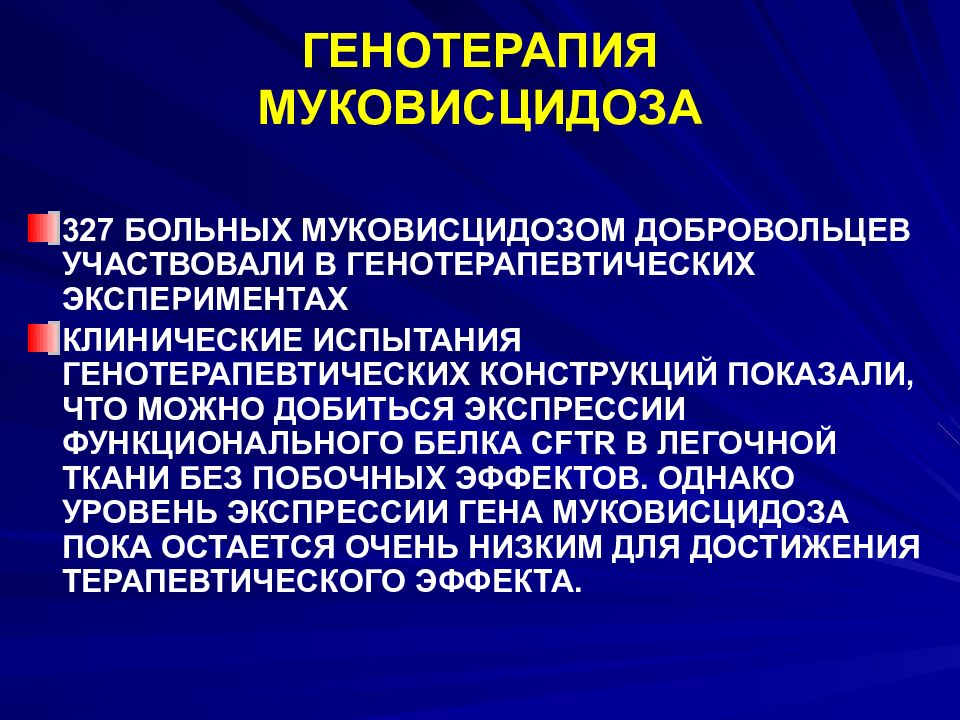 ГЕНОТЕРАПИЯ МУКОВИСЦИДОЗА

327 БОЛЬНЫХ МУКОВИСЦИДОЗОМ ДОБРОВОЛЬЦЕВ УЧАСТВОВАЛИ В ГЕНОТЕРАПЕВТИЧЕСКИХ ЭКСПЕРИМЕНТАХ

КЛИНИЧЕСКИЕ ИСПЫТАНИЯ ГЕНОТЕРАПЕВТИЧЕСКИХ КОНСТРУКЦИЙ ПОКАЗАЛИ, ЧТО МОЖНО ДОБИТЬСЯ ЭКСПРЕССИИ ФУНКЦИОНАЛЬНОГО БЕЛКА CFTR В ЛЕГОЧНОЙ ТКАНИ БЕЗ ПОБОЧНЫХ ЭФФЕКТОВ. ОДНАКО УРОВЕНЬ ЭКСПРЕССИИ ГЕНА МУКОВИСЦИДОЗА ПОКА ОСТАЕТСЯ ОЧЕНЬ НИЗКИМ ДЛЯ ДОСТИЖЕНИЯ ТЕРАПЕВТИЧЕСКОГО ЭФФЕКТА.